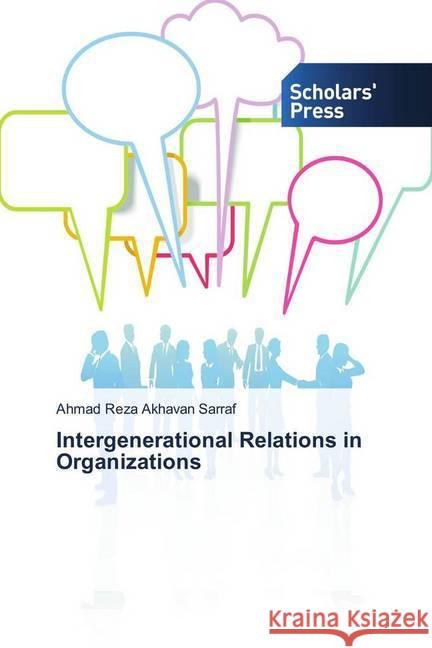 Scholars' Press

Ahmad Reza Akhavan Sarraf

Intergenerational Relations in Organizations

Kraina Książek